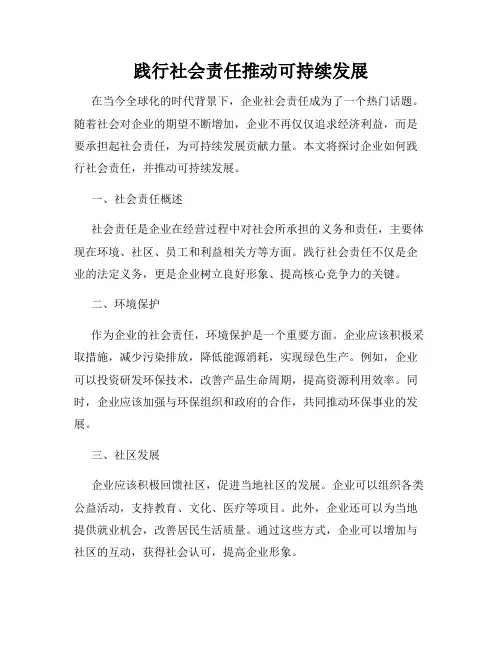 践行社会责任推动可持续发展

在当今全球化的时代背景下，企业社会责任成为了一个热门话题。随着社会对企业的期望不断增加，企业不再仅仅追求经济利益，而是要承担起社会责任，为可持续发展贡献力量。本文将探讨企业如何践行社会责任，并推动可持续发展。

一、社会责任概述

社会责任是企业在经营过程中对社会所承担的义务和责任，主要体现在环境、社区、员工和利益相关方等方面。践行社会责任不仅是企业的法定义务，更是企业树立良好形象、提高核心竞争力的关键。

二、环境保护

作为企业的社会责任，环境保护是一个重要方面。企业应该积极采取措施，减少污染排放，降低能源消耗，实现绿色生产。例如，企业可以投资研发环保技术，改善产品生命周期，提高资源利用效率。同时，企业应该加强与环保组织和政府的合作，共同推动环保事业的发展。

三、社区发展

企业应该积极回馈社区，促进当地社区的发展。企业可以组织各类公益活动，支持教育、文化、医疗等项目。此外，企业还可以为当地提供就业机会，改善居民生活质量。通过这些方式，企业可以增加与社区的互动，获得社会认可，提高企业形象。